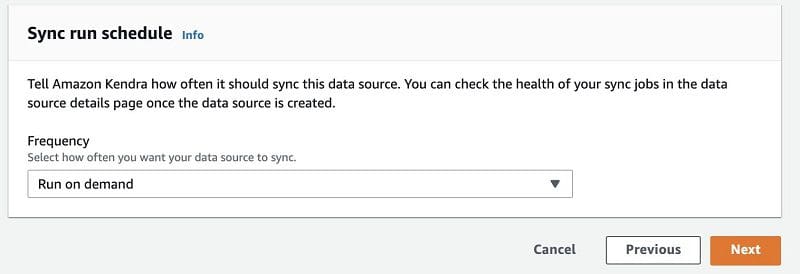 Sync run schedule Info

Tell Amazon Kendra how often it should sync this data source. You can check the health of your sync jobs in the data source details page once the data source is created.

Frequency
Select how often you want your data source to sync.

Run on demand

Cancel Previous Next